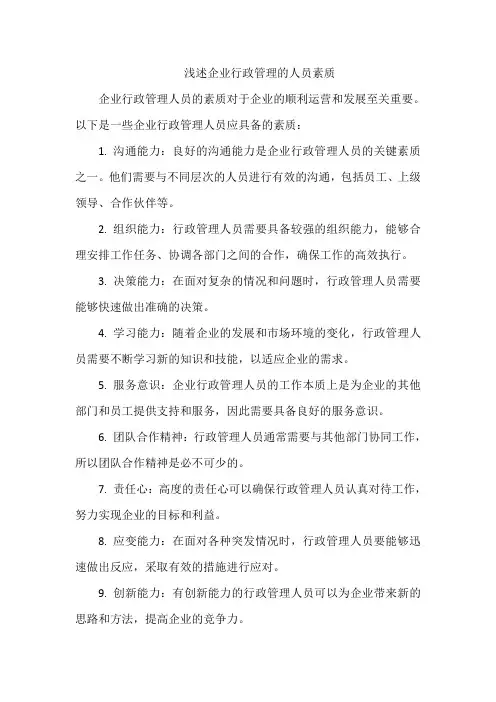 浅述企业行政管理的人员素质

企业行政管理人员的素质对于企业的顺利运营和发展至关重要。以下是一些企业行政管理人员应具备的素质：

1. 沟通能力：良好的沟通能力是企业行政管理人员的关键素质之一。他们需要与不同层次的人员进行有效的沟通，包括员工、上级领导、合作伙伴等。

2. 组织能力：行政管理人员需要具备较强的组织能力，能够合理安排工作任务、协调各部门之间的合作，确保工作的高效执行。

3. 决策能力：在面对复杂的情况和问题时，行政管理人员需要能够快速做出准确的决策。

4. 学习能力：随着企业的发展和市场环境的变化，行政管理人员需要不断学习新的知识和技能，以适应企业的需求。

5. 服务意识：企业行政管理人员的工作本质上是为企业的其他部门和员工提供支持和服务，因此需要具备良好的服务意识。

6. 团队合作精神：行政管理人员通常需要与其他部门协同工作，所以团队合作精神是必不可少的。

7. 责任心：高度的责任心可以确保行政管理人员认真对待工作，努力实现企业的目标和利益。

8. 应变能力：在面对各种突发情况时，行政管理人员要能够迅速做出反应，采取有效的措施进行应对。

9. 创新能力：有创新能力的行政管理人员可以为企业带来新的思路和方法，提高企业的竞争力。